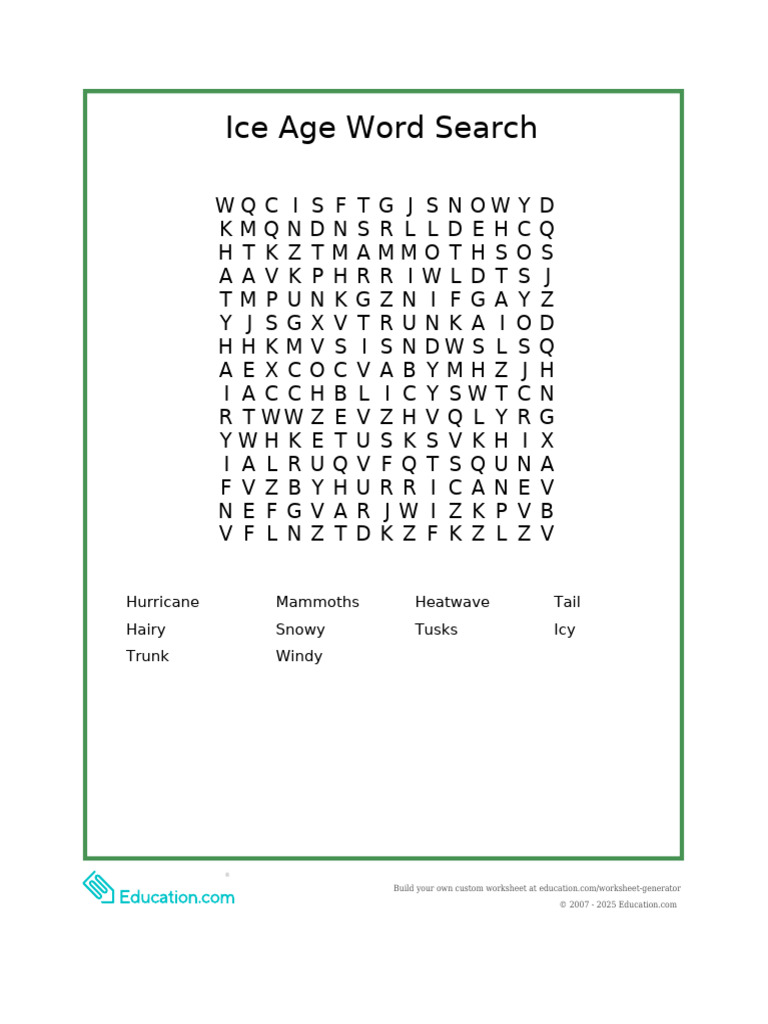 Ice Age Word Search

W Q C I S F T G J S N O W Y D
K M Q N D N S R L L D E H C Q
H T K Z T M A M M O T H S O S
A A V K P H R R I W L D T S J
T M P U N K G Z N I F G A Y Z
Y J S G X V T R U N K A I O D
H H K M V S I S N D W S L S Q
A E X C O C V A B Y M H Z J H
I A C C H B L I C Y S W T C N
R T W W Z E V Z H V Q L Y R G
Y W H K E T U S K S V K H I X
I A L R U Q V F Q T S Q U N A
F V Z B Y H U R R I C A N E V
N E F G V A R J W I Z K P V B
V F L N Z T D K Z F K Z L Z V

Hurricane
Hairy
Trunk

Mammoths
Snowy
Windy

Heatwave
Tusks

Tail
Icy

Education.com

Build your own custom worksheet at education.com/worksheet-generator
© 2007 - 2025 Education.com